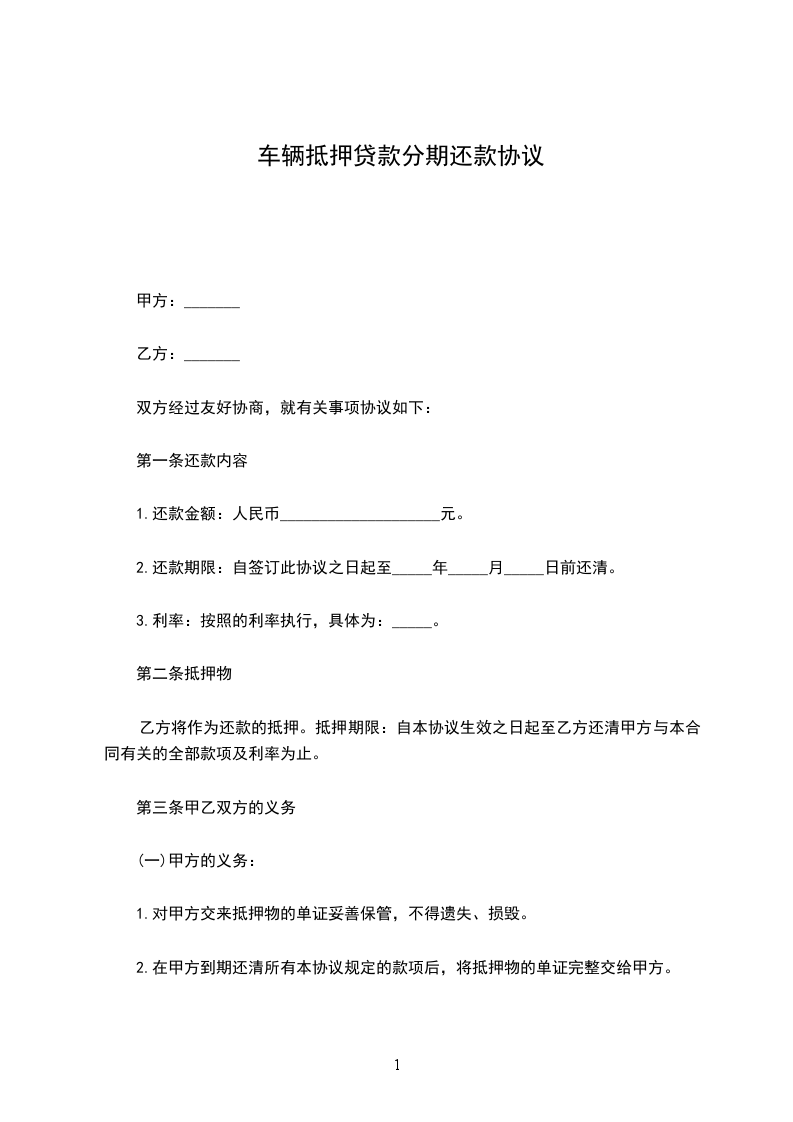 车辆抵押贷款分期还款协议

甲方：_______

乙方：_______

双方经过友好协商，就有关事项协议如下：

第一条还款内容

1.还款金额：人民币____________________元。

2.还款期限：自签订此协议之日起至_____年_____月_____日前还清。

3.利率：按照的利率执行，具体为：_____。

第二条抵押物

乙方将作为还款的抵押。抵押期限：自本协议生效之日起至乙方还清甲方与本合同有关的全部款项及利率为止。

第三条甲乙双方的义务

(一)甲方的义务：

1.对甲方交来抵押物的单证妥善保管，不得遗失、损毁。

2.在甲方到期还清所有本协议规定的款项后，将抵押物的单证完整交给甲方。

1